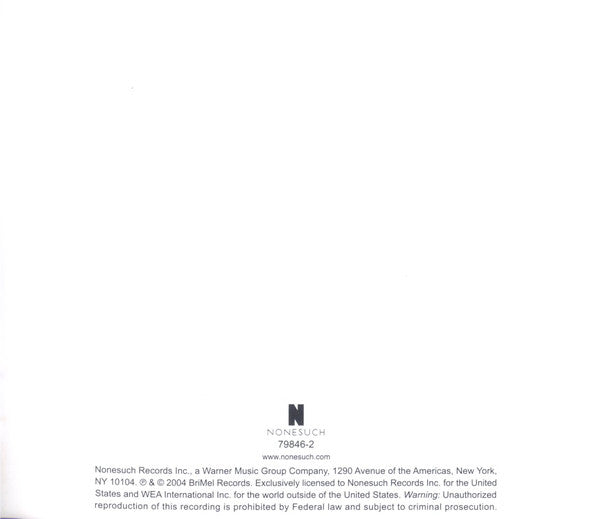 N
NONESUCH
79846-2
www.nonesuch.com

Nonesuch Records Inc., a Warner Music Group Company, 1290 Avenue of the Americas, New York, NY 10104. ℗ & © 2004 BriMel Records. Exclusively licensed to Nonesuch Records Inc. for the United States and WEA International Inc. for the world outside of the United States. Warning: Unauthorized reproduction of this recording is prohibited by Federal law and subject to criminal prosecution.